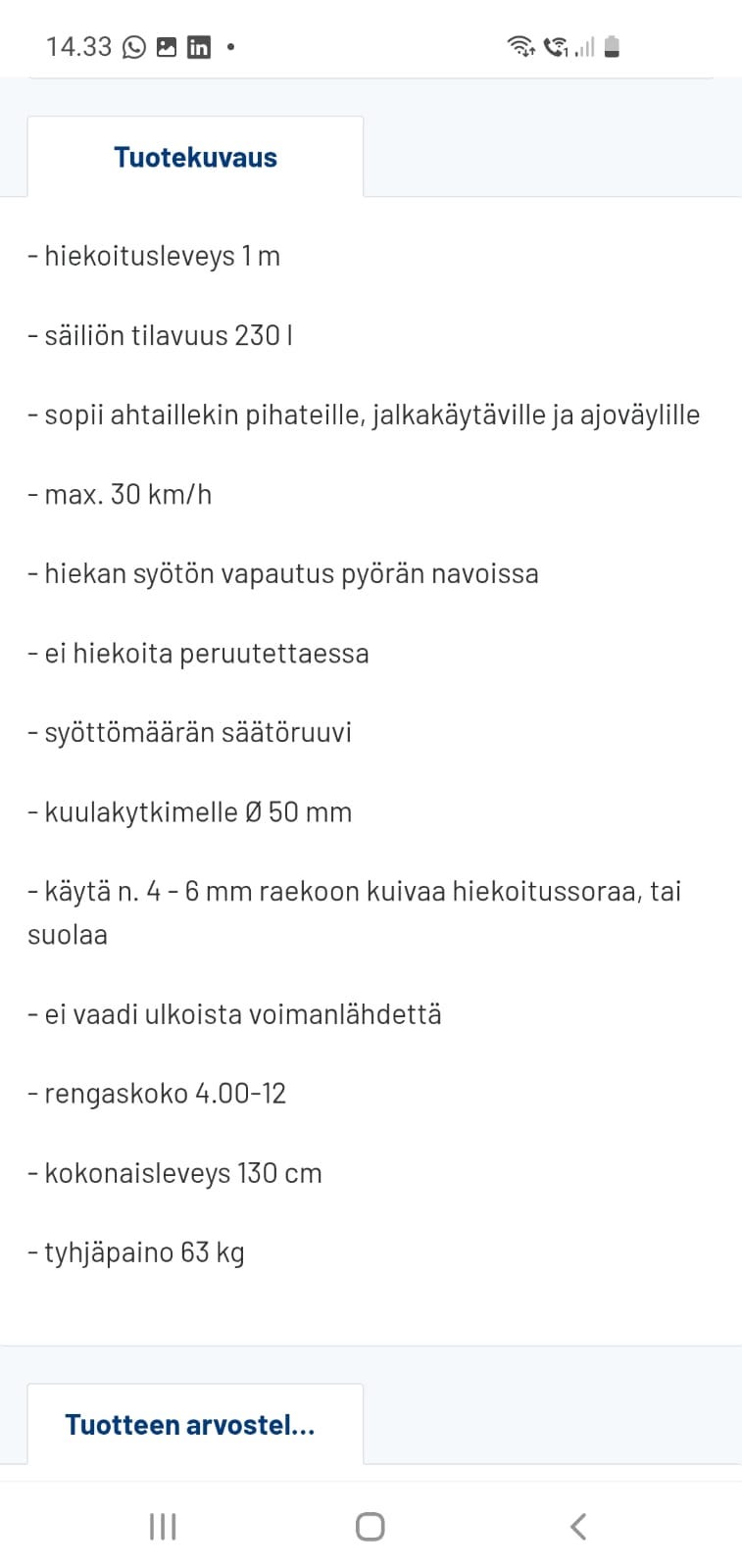 14.33

Tuotekuvaus

- hiekoitusleveys 1 m

- säiliön tilavuus 230 l

- sopii ahtaillekin pihateille, jalkakäytäville ja ajoväylille

- max. 30 km/h

- hiekan syötön vapautus pyörän navoissa

- ei hiekoita peruutettaessa

- syöttömäärän säätöruuvi

- kuulakytkimelle Ø 50 mm

- käytä n. 4 - 6 mm raekoon kuivaa hiekoitussoraa, tai suolaa

- ei vaadi ulkoista voimanlähdettä

- rengaskoko 4.00-12

- kokonaisleveys 130 cm

- tyhjäpaino 63 kg

Tuotteen arvostel...